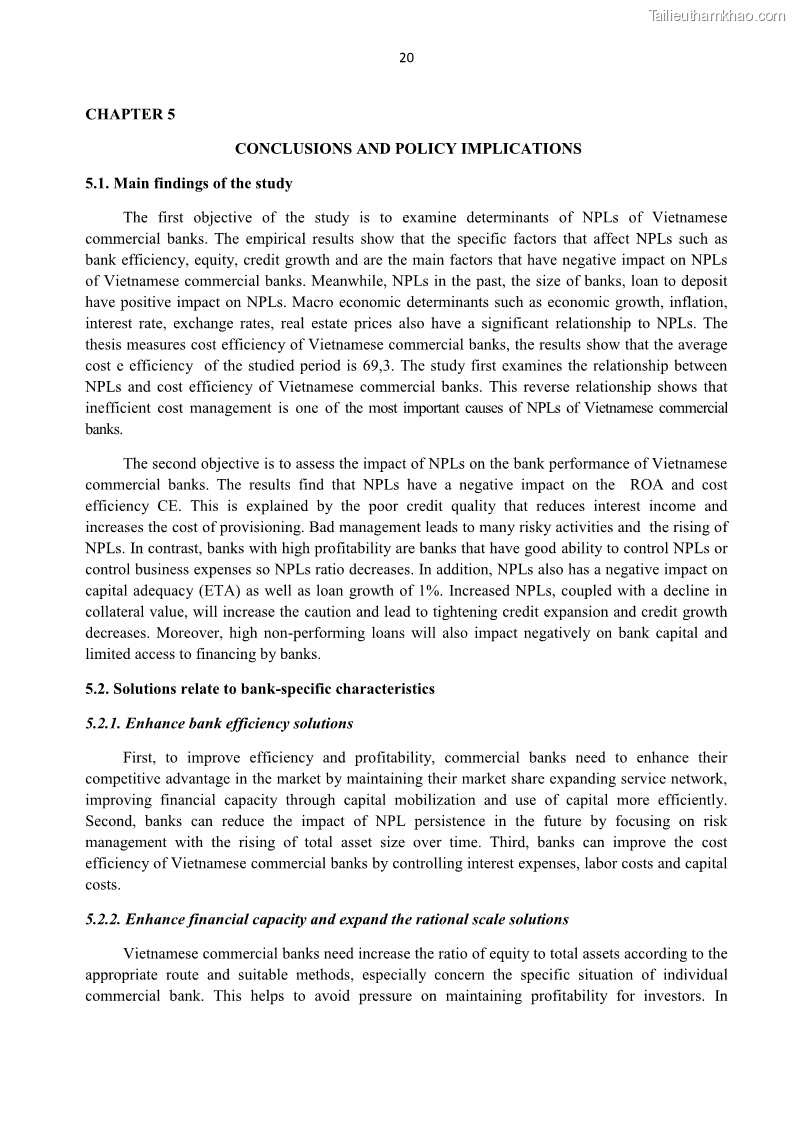 Tailieuthamkhao.com

20

CHAPTER 5

CONCLUSIONS AND POLICY IMPLICATIONS

5.1. Main findings of the study

The first objective of the study is to examine determinants of NPLs of Vietnamese commercial banks. The empirical results show that the specific factors that affect NPLs such as bank efficiency, equity, credit growth and are the main factors that have negative impact on NPLs of Vietnamese commercial banks. Meanwhile, NPLs in the past, the size of banks, loan to deposit have positive impact on NPLs. Macro economic determinants such as economic growth, inflation, interest rate, exchange rates, real estate prices also have a significant relationship to NPLs. The thesis measures cost efficiency of Vietnamese commercial banks, the results show that the average cost e efficiency of the studied period is 69,3. The study first examines the relationship between NPLs and cost efficiency of Vietnamese commercial banks. This reverse relationship shows that inefficient cost management is one of the most important causes of NPLs of Vietnamese commercial banks.

The second objective is to assess the impact of NPLs on the bank performance of Vietnamese commercial banks. The results find that NPLs have a negative impact on the ROA and cost efficiency CE. This is explained by the poor credit quality that reduces interest income and increases the cost of provisioning. Bad management leads to many risky activities and the rising of NPLs. In contrast, banks with high profitability are banks that have good ability to control NPLs or control business expenses so NPLs ratio decreases. In addition, NPLs also has a negative impact on capital adequacy (ETA) as well as loan growth of 1%. Increased NPLs, coupled with a decline in collateral value, will increase the caution and lead to tightening credit expansion and credit growth decreases. Moreover, high non-performing loans will also impact negatively on bank capital and limited access to financing by banks.

5.2. Solutions relate to bank-specific characteristics

5.2.1. Enhance bank efficiency solutions

First, to improve efficiency and profitability, commercial banks need to enhance their competitive advantage in the market by maintaining their market share expanding service network, improving financial capacity through capital mobilization and use of capital more efficiently. Second, banks can reduce the impact of NPL persistence in the future by focusing on risk management with the rising of total asset size over time. Third, banks can improve the cost efficiency of Vietnamese commercial banks by controlling interest expenses, labor costs and capital costs.

5.2.2. Enhance financial capacity and expand the rational scale solutions

Vietnamese commercial banks need increase the ratio of equity to total assets according to the appropriate route and suitable methods, especially concern the specific situation of individual commercial bank. This helps to avoid pressure on maintaining profitability for investors. In